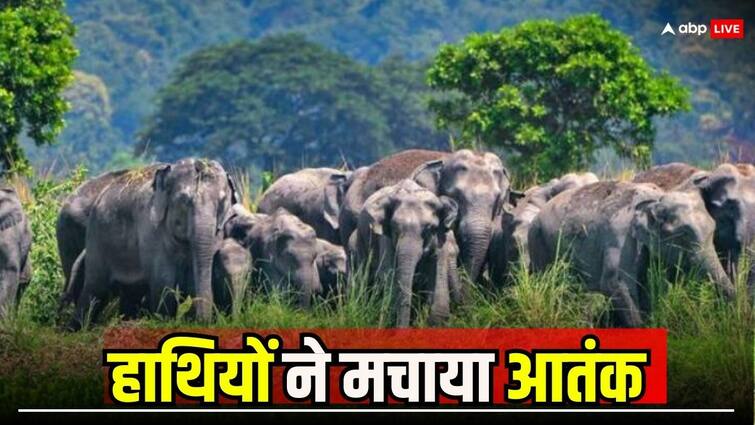 abp LIVE

हाथियों ने मचाया आतंक